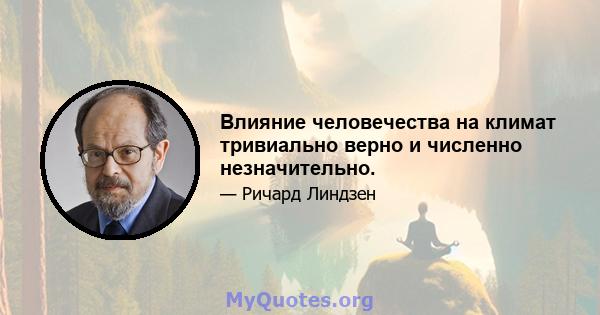 Влияние человечества на климат тривиально верно и численно незначительно.

— Ричард Линдзен

MyQuotes.org